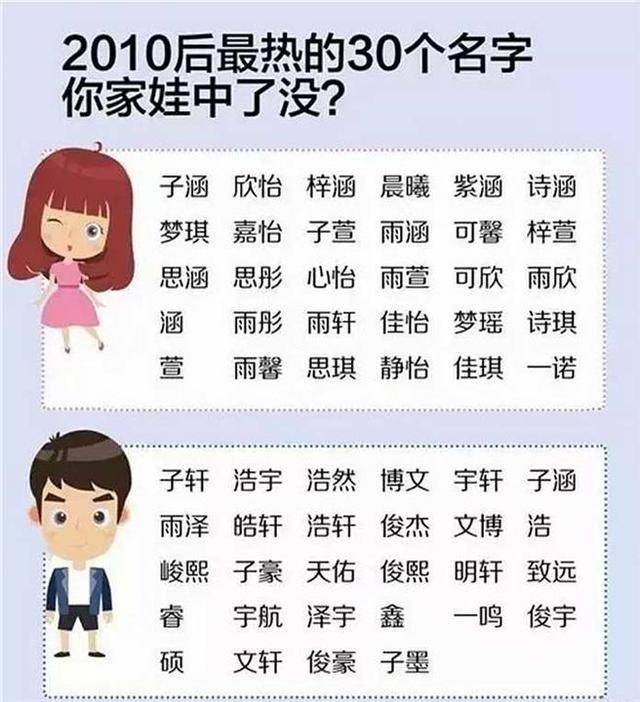 2010后最热的30个名字
你家娃中了没?

子涵 欣怡 梓涵 晨曦 紫涵 诗涵
梦琪 嘉怡 子萱 雨涵 可馨 梓萱
思涵 思彤 心怡 雨萱 可欣 雨欣
涵 雨彤 雨轩 佳怡 梦瑶 诗琪
萱 雨馨 思琪 静怡 佳琪 一诺

子轩 浩宇 浩然 博文 宇轩 子涵
雨泽 皓轩 浩轩 俊杰 文博 浩
峻熙 子豪 天佑 俊熙 明轩 致远
睿 宇航 泽宇 鑫 一鸣 俊宇
硕 文轩 俊豪 子墨